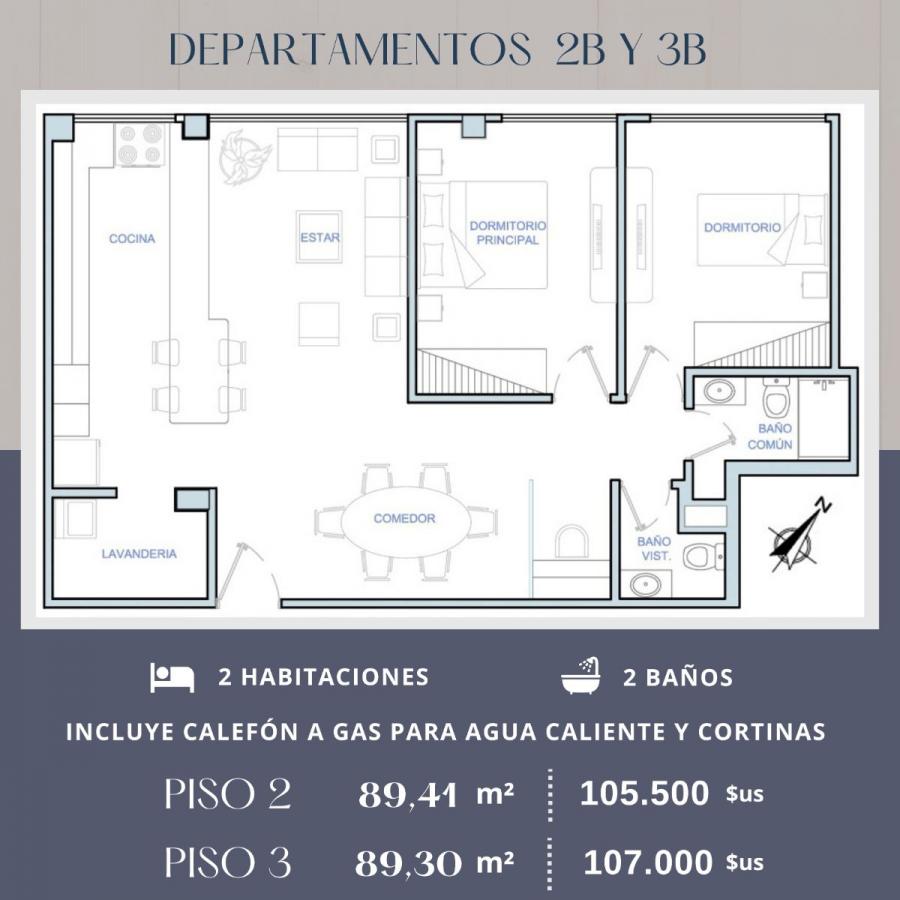 DEPARTAMENTOS 2B Y 3B

COCINA

ESTAR

DORMITORIO PRINCIPAL

DORMITORIO

BAÑO COMÚN

COMEDOR

LAVANDERIA

BAÑO VIST.

N

2 HABITACIONES

2 BAÑOS

INCLUYE CALEFÓN A GAS PARA AGUA CALIENTE Y CORTINAS

PISO 2 89,41 m² 105.500 $us

PISO 3 89,30 m² 107.000 $us